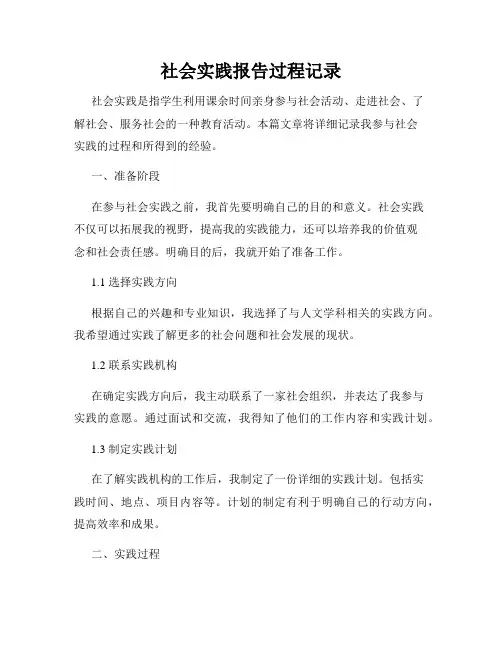 社会实践报告过程记录

社会实践是指学生利用课余时间亲身参与社会活动、走进社会、了解社会、服务社会的一种教育活动。本篇文章将详细记录我参与社会实践的过程和所得到的经验。

一、准备阶段

在参与社会实践之前，我首先要明确自己的目的和意义。社会实践不仅可以拓展我的视野，提高我的实践能力，还可以培养我的价值观念和社会责任感。明确目的后，我就开始了准备工作。

1.1 选择实践方向

根据自己的兴趣和专业知识，我选择了与人文学科相关的实践方向。我希望通过实践了解更多的社会问题和社会发展的现状。

1.2 联系实践机构

在确定实践方向后，我主动联系了一家社会组织，并表达了我参与实践的意愿。通过面试和交流，我得知了他们的工作内容和实践计划。

1.3 制定实践计划

在了解实践机构的工作后，我制定了一份详细的实践计划。包括实践时间、地点、项目内容等。计划的制定有利于明确自己的行动方向，提高效率和成果。

二、实践过程